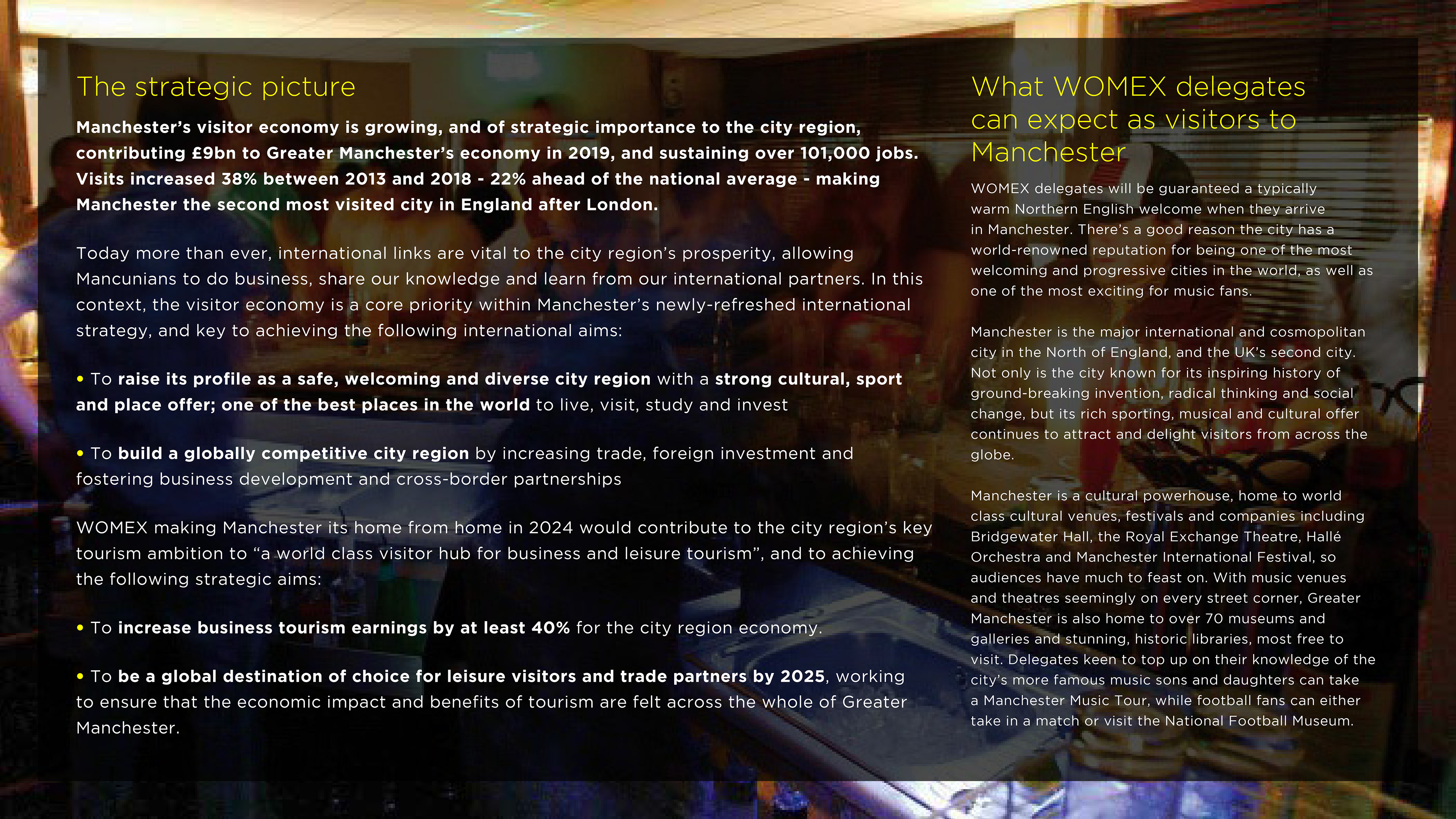 The strategic picture

Manchester's visitor economy is growing, and of strategic importance to the city region, contributing £9bn to Greater Manchester's economy in 2019, and sustaining over 101,000 jobs. Visits increased 38% between 2013 and 2018 - 22% ahead of the national average - making Manchester the second most visited city in England after London.

Today more than ever, international links are vital to the city region's prosperity, allowing Mancunians to do business, share our knowledge and learn from our international partners. In this context, the visitor economy is a core priority within Manchester's newly-refreshed international strategy, and key to achieving the following international aims:

• To raise its profile as a safe, welcoming and diverse city region with a strong cultural, sport and place offer; one of the best places in the world to live, visit, study and invest

• To build a globally competitive city region by increasing trade, foreign investment and fostering business development and cross-border partnerships

WOMEX making Manchester its home from home in 2024 would contribute to the city region's key tourism ambition to "a world class visitor hub for business and leisure tourism", and to achieving the following strategic aims:

• To increase business tourism earnings by at least 40% for the city region economy.

• To be a global destination of choice for leisure visitors and trade partners by 2025, working to ensure that the economic impact and benefits of tourism are felt across the whole of Greater Manchester.

What WOMEX delegates can expect as visitors to Manchester

WOMEX delegates will be guaranteed a typically warm Northern English welcome when they arrive in Manchester. There's a good reason the city has a world-renowned reputation for being one of the most welcoming and progressive cities in the world, as well as one of the most exciting for music fans.

Manchester is the major international and cosmopolitan city in the North of England, and the UK's second city. Not only is the city known for its inspiring history of ground-breaking invention, radical thinking and social change, but its rich sporting, musical and cultural offer continues to attract and delight visitors from across the globe.

Manchester is a cultural powerhouse, home to world class cultural venues, festivals and companies including Bridgewater Hall, the Royal Exchange Theatre, Hallé Orchestra and Manchester International Festival, so audiences have much to feast on. With music venues and theatres seemingly on every street corner, Greater Manchester is also home to over 70 museums and galleries and stunning, historic libraries, most free to visit. Delegates keen to top up on their knowledge of the city's more famous music sons and daughters can take a Manchester Music Tour, while football fans can either take in a match or visit the National Football Museum.